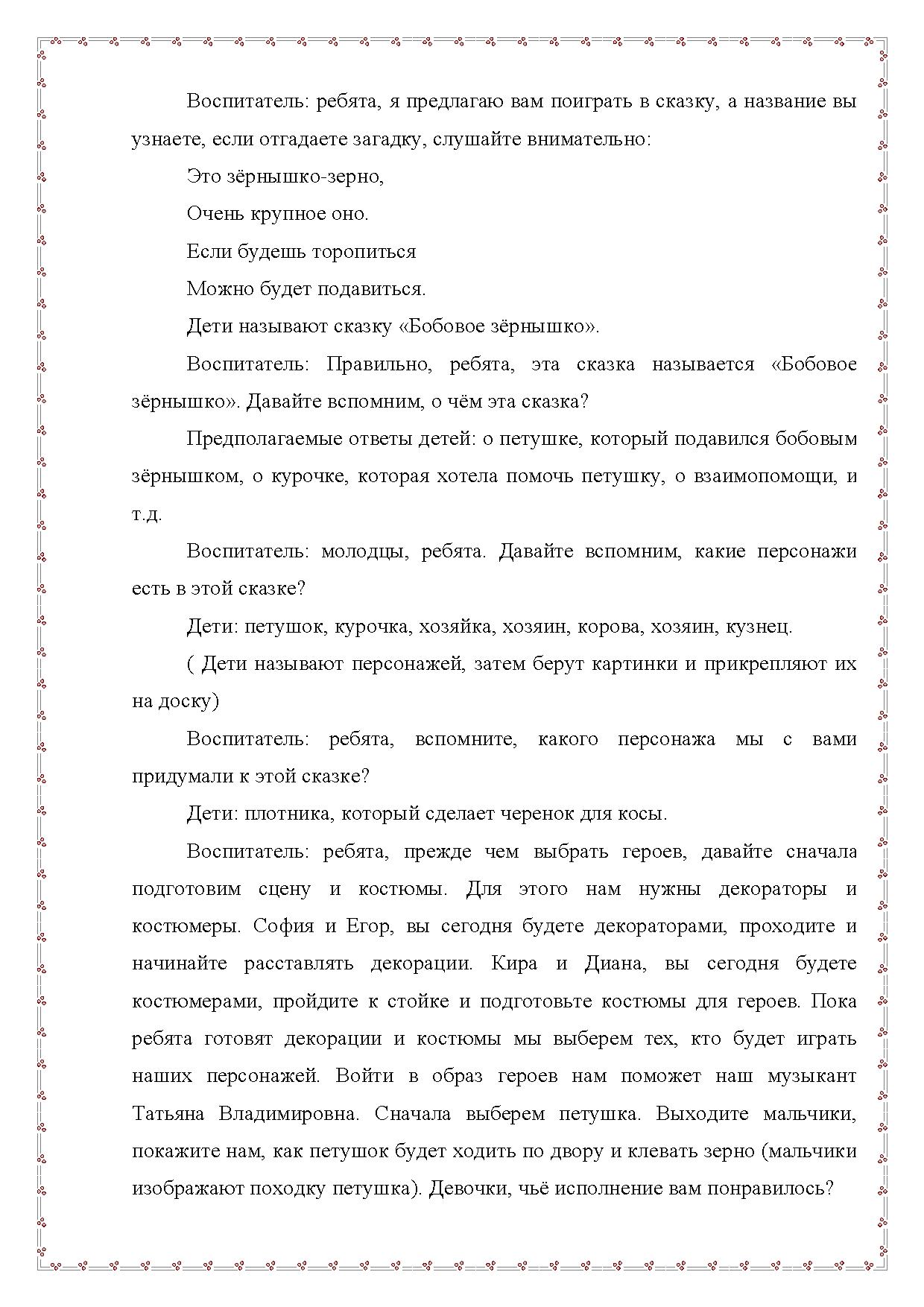 Воспитатель: ребята, я предлагаю вам поиграть в сказку, а название вы узнаете, если отгадаете загадку, слушайте внимательно:

Это зёрнышко-зерно,

Очень крупное оно.

Если будешь торопиться

Можно будет подавиться.

Дети называют сказку «Бобовое зёрнышко».

Воспитатель: Правильно, ребята, эта сказка называется «Бобовое зёрнышко». Давайте вспомним, о чём эта сказка?

Предполагаемые ответы детей: о петушке, который подавился бобовым зёрнышком, о курочке, которая хотела помочь петушку, о взаимопомощи, и т.д.

Воспитатель: молодцы, ребята. Давайте вспомним, какие персонажи есть в этой сказке?

Дети: петушок, курочка, хозяйка, хозяин, корова, хозяин, кузнец.

( Дети называют персонажей, затем берут картинки и прикрепляют их на доску)

Воспитатель: ребята, вспомните, какого персонажа мы с вами придумали к этой сказке?

Дети: плотника, который сделает черенок для косы.

Воспитатель: ребята, прежде чем выбрать героев, давайте сначала подготовим сцену и костюмы. Для этого нам нужны декораторы и костюмеры. София и Егор, вы сегодня будете декораторами, проходите и начинайте расставлять декорации. Кира и Диана, вы сегодня будете костюмерами, пройдите к стойке и подготовьте костюмы для героев. Пока ребята готовят декорации и костюмы мы выберем тех, кто будет играть наших персонажей. Войти в образ героев нам поможет наш музыкант Татьяна Владимировна. Сначала выберем петушка. Выходите мальчики, покажите нам, как петушок будет ходить по двору и клевать зерно (мальчики изображают походку петушка). Девочки, чьё исполнение вам понравилось?